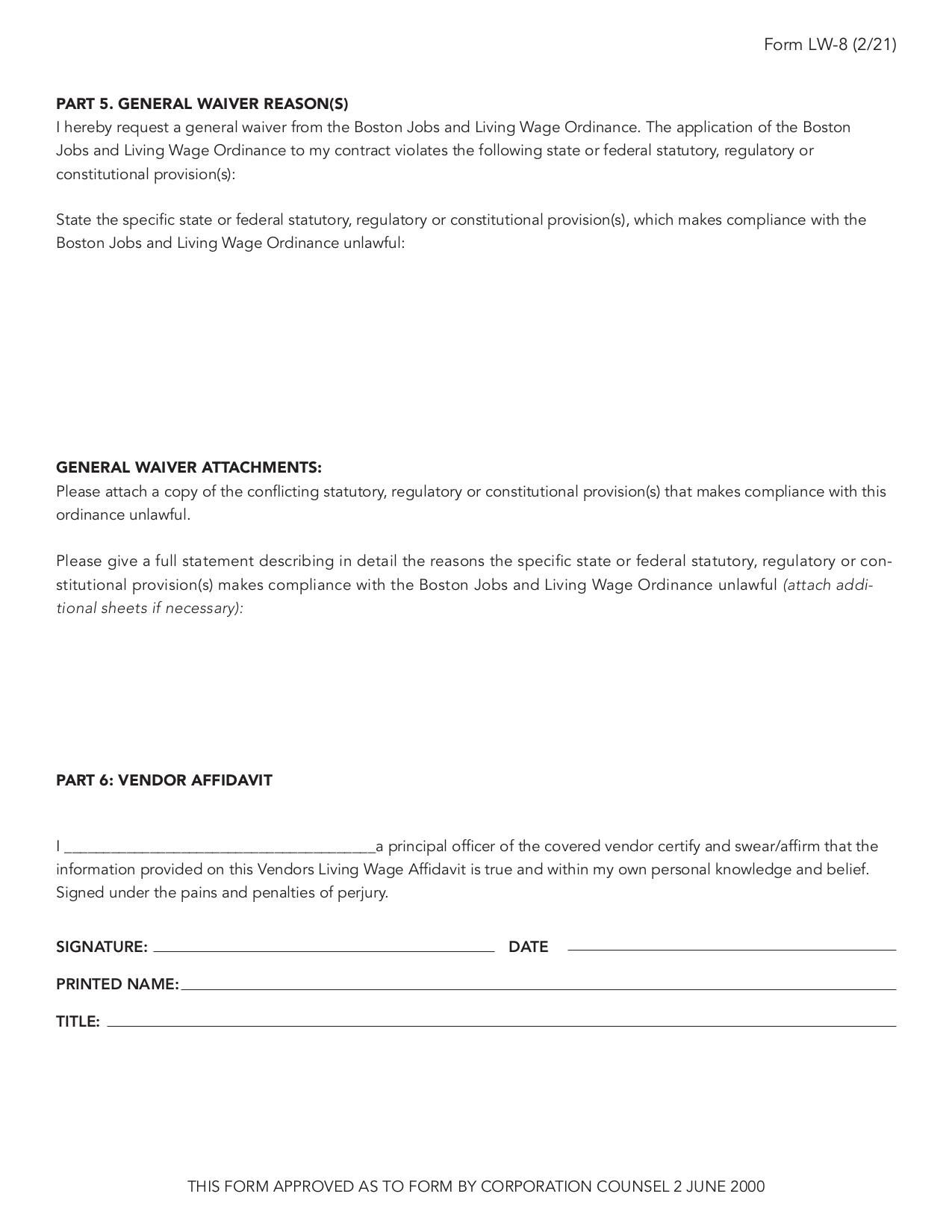 Form LW-8 (2/21)

PART 5. GENERAL WAIVER REASON(S)
I hereby request a general waiver from the Boston Jobs and Living Wage Ordinance. The application of the Boston Jobs and Living Wage Ordinance to my contract violates the following state or federal statutory, regulatory or constitutional provision(s):

State the specific state or federal statutory, regulatory or constitutional provision(s), which makes compliance with the Boston Jobs and Living Wage Ordinance unlawful:

GENERAL WAIVER ATTACHMENTS:
Please attach a copy of the conflicting statutory, regulatory or constitutional provision(s) that makes compliance with this ordinance unlawful.

Please give a full statement describing in detail the reasons the specific state or federal statutory, regulatory or constitutional provision(s) makes compliance with the Boston Jobs and Living Wage Ordinance unlawful (attach additional sheets if necessary):

PART 6: VENDOR AFFIDAVIT

I ________________________________________a principal officer of the covered vendor certify and swear/affirm that the information provided on this Vendors Living Wage Affidavit is true and within my own personal knowledge and belief. Signed under the pains and penalties of perjury.

SIGNATURE: ____________________ DATE ____________________

PRINTED NAME: ____________________

TITLE: ____________________

THIS FORM APPROVED AS TO FORM BY CORPORATION COUNSEL 2 JUNE 2000